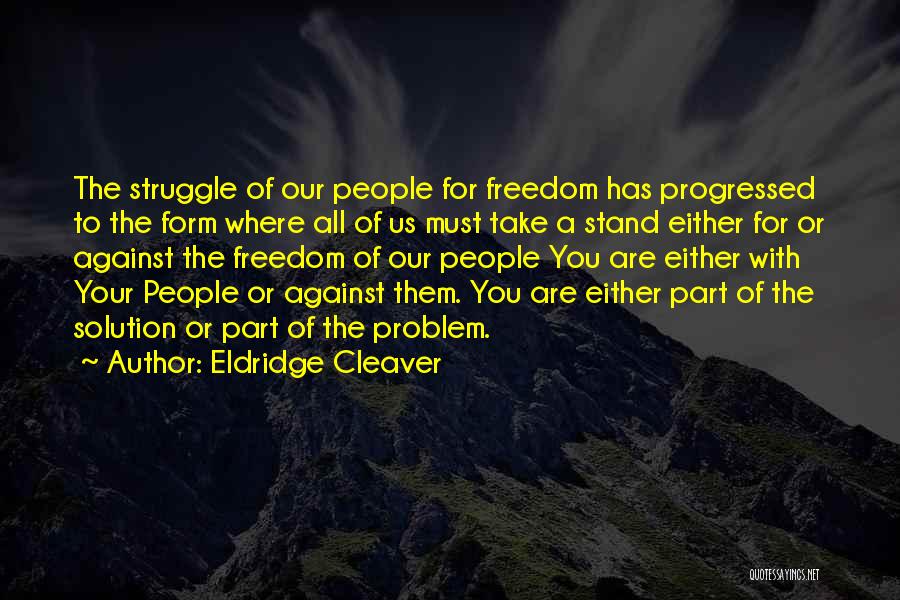 The struggle of our people for freedom has progressed to the form where all of us must take a stand either for or against the freedom of our people You are either with Your People or against them. You are either part of the solution or part of the problem.

~ Author: Eldridge Cleaver

QUOTESSAYINGS.NET